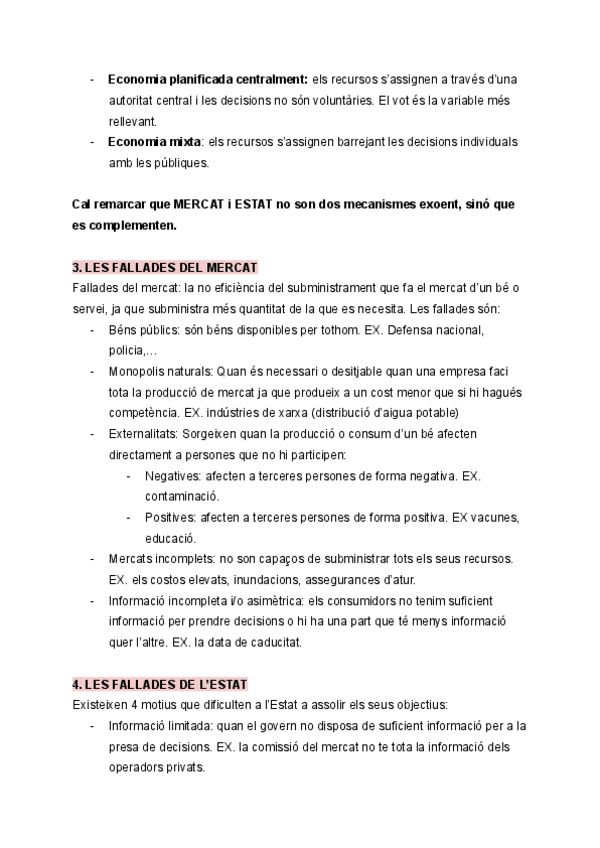 - **Economia planificada centralment:** els recursos s'assignen a través d'una autoritat central i les decisions no són voluntàries. El vot és la variable més rellevant.
- **Economia mixta**: els recursos s'assignen barrejant les decisions individuals amb les públiques.

**Cal remarcar que MERCAT i ESTAT no son dos mecanismes exoent, sinó que es complementen.**

**3. LES FALLADES DEL MERCAT**
Fallades del mercat: la no eficiència del subministrament que fa el mercat d'un bé o servei, ja que subministra més quantitat de la que es necesita. Les fallades són:
- Béns públics: són béns disponibles per tothom. EX. Defensa nacional, policia,...
- Monopolis naturals: Quan és necessari o desitjable quan una empresa faci tota la producció de mercat ja que produeix a un cost menor que si hi hagués competència. EX. indústries de xarxa (distribució d'aigua potable)
- Externalitats: Sorgeixen quan la producció o consum d'un bé afecten directament a persones que no hi participen:
  - Negatives: afecten a terceres persones de forma negativa. EX. contaminació.
  - Positives: afecten a terceres persones de forma positiva. EX vacunes, educació.
- Mercats incomplets: no son capaços de subministrar tots els seus recursos. EX. els costos elevats, inundacions, assegurances d'atur.
- Informació incompleta i/o asimètrica: els consumidors no tenim suficient informació per prendre decisions o hi ha una part que té menys informació quer l'altre. EX. la data de caducitat.

**4. LES FALLADES DE L'ESTAT**
Existeixen 4 motius que dificulten a l'Estat a assolir els seus objectius:
- Informació limitada: quan el govern no disposa de suficient informació per a la presa de decisions. EX. la comissió del mercat no te tota la informació dels operadors privats.